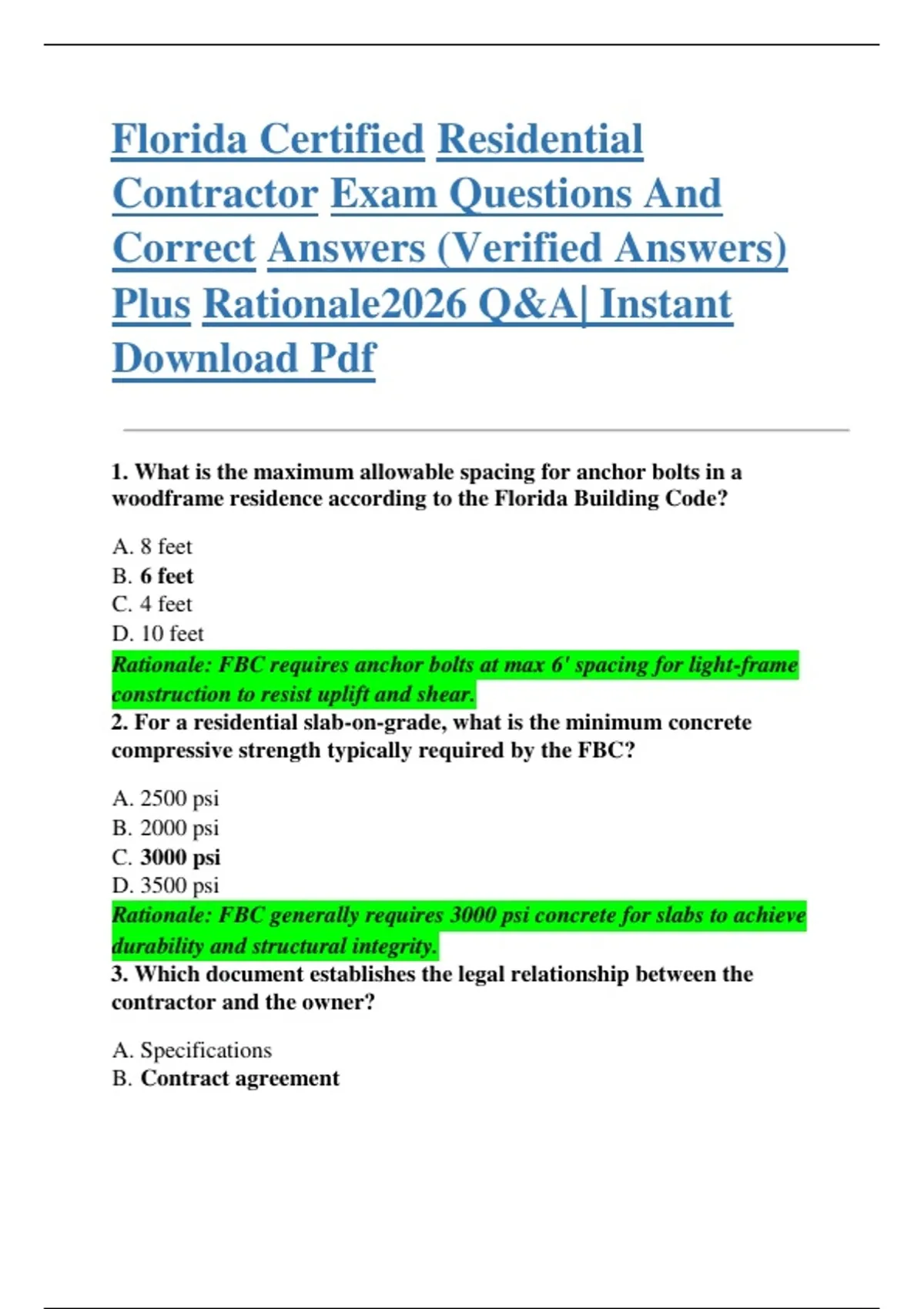 Florida Certified Residential Contractor Exam Questions And Correct Answers (Verified Answers) Plus Rationale2026 Q&A| Instant Download Pdf

1. What is the maximum allowable spacing for anchor bolts in a woodframe residence according to the Florida Building Code?

A. 8 feet
B. 6 feet
C. 4 feet
D. 10 feet
Rationale: FBC requires anchor bolts at max 6' spacing for light-frame construction to resist uplift and shear.
2. For a residential slab-on-grade, what is the minimum concrete compressive strength typically required by the FBC?

A. 2500 psi
B. 2000 psi
C. 3000 psi
D. 3500 psi
Rationale: FBC generally requires 3000 psi concrete for slabs to achieve durability and structural integrity.
3. Which document establishes the legal relationship between the contractor and the owner?

A. Specifications
B. Contract agreement